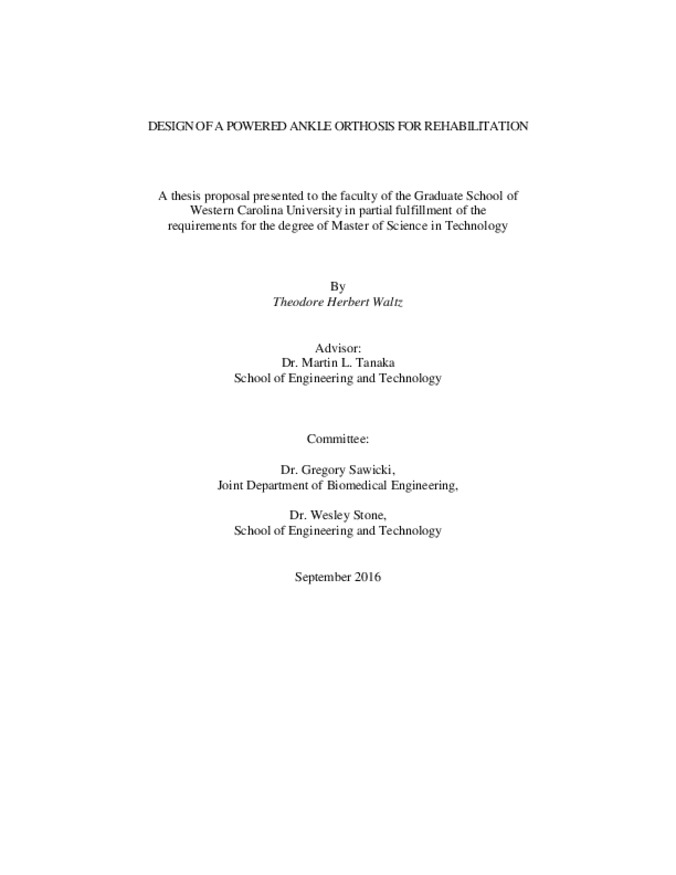 DESIGN OF A POWERED ANKLE ORTHOSIS FOR REHABILITATION

A thesis proposal presented to the faculty of the Graduate School of Western Carolina University in partial fulfillment of the requirements for the degree of Master of Science in Technology

By
Theodore Herbert Waltz

Advisor:
Dr. Martin L. Tanaka
School of Engineering and Technology

Committee:

Dr. Gregory Sawicki,
Joint Department of Biomedical Engineering,

Dr. Wesley Stone,
School of Engineering and Technology

September 2016